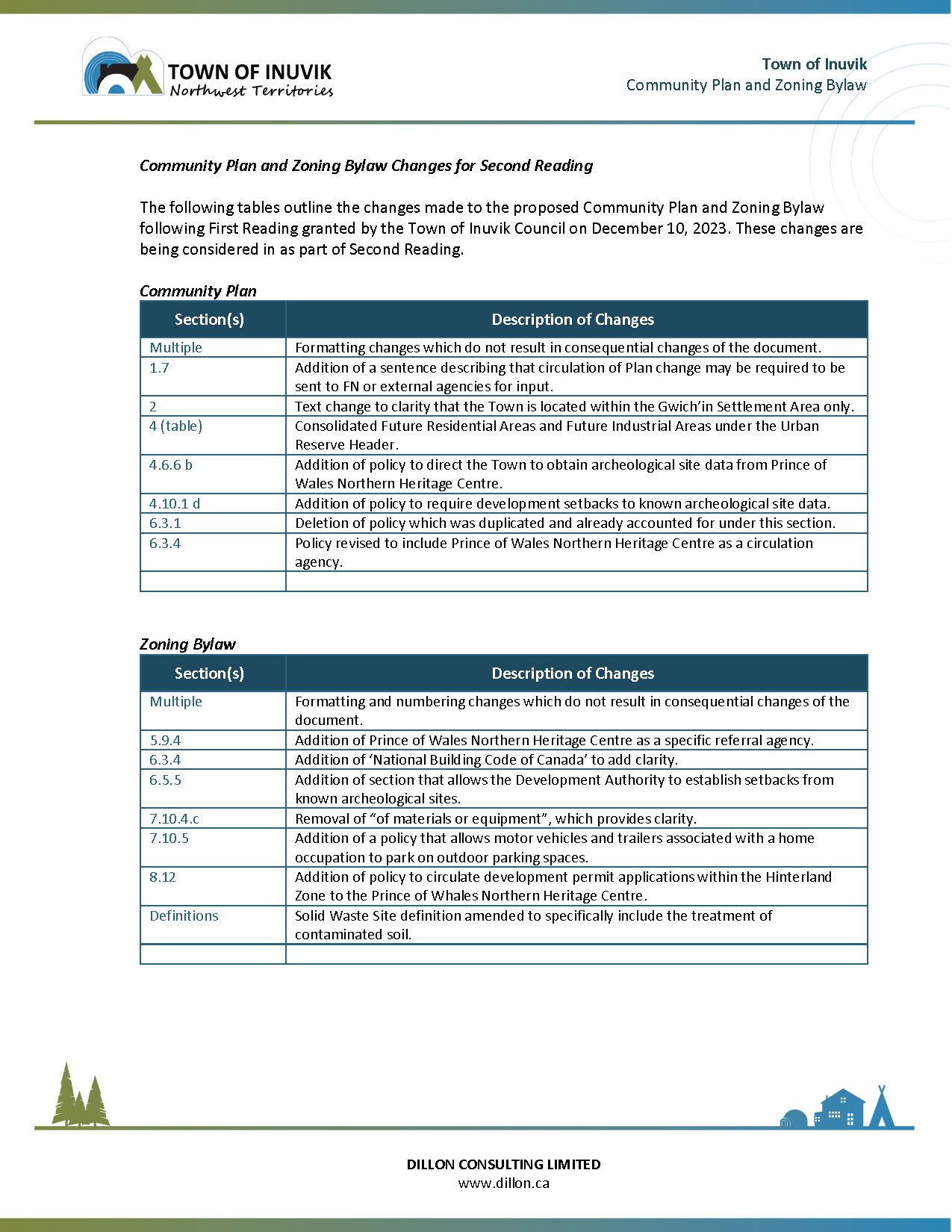 TOWN OF INUVIK
Northwest Territories

Town of Inuvik
Community Plan and Zoning Bylaw

Community Plan and Zoning Bylaw Changes for Second Reading

The following tables outline the changes made to the proposed Community Plan and Zoning Bylaw following First Reading granted by the Town of Inuvik Council on December 10, 2023. These changes are being considered in as part of Second Reading.

Community Plan

| Section(s) | Description of Changes |
|---|---|
| Multiple | Formatting changes which do not result in consequential changes of the document. |
| 1.7 | Addition of a sentence describing that circulation of Plan change may be required to be sent to FN or external agencies for input. |
| 2 | Text change to clarity that the Town is located within the Gwich'in Settlement Area only. |
| 4 (table) | Consolidated Future Residential Areas and Future Industrial Areas under the Urban Reserve Header. |
| 4.6.6 b | Addition of policy to direct the Town to obtain archeological site data from Prince of Wales Northern Heritage Centre. |
| 4.10.1 d | Addition of policy to require development setbacks to known archeological site data. |
| 6.3.1 | Deletion of policy which was duplicated and already accounted for under this section. |
| 6.3.4 | Policy revised to include Prince of Wales Northern Heritage Centre as a circulation agency. |
| | |

Zoning Bylaw

| Section(s) | Description of Changes |
|---|---|
| Multiple | Formatting and numbering changes which do not result in consequential changes of the document. |
| 5.9.4 | Addition of Prince of Wales Northern Heritage Centre as a specific referral agency. |
| 6.3.4 | Addition of 'National Building Code of Canada' to add clarity. |
| 6.5.5 | Addition of section that allows the Development Authority to establish setbacks from known archeological sites. |
| 7.10.4.c | Removal of "of materials or equipment", which provides clarity. |
| 7.10.5 | Addition of a policy that allows motor vehicles and trailers associated with a home occupation to park on outdoor parking spaces. |
| 8.12 | Addition of policy to circulate development permit applications within the Hinterland Zone to the Prince of Whales Northern Heritage Centre. |
| Definitions | Solid Waste Site definition amended to specifically include the treatment of contaminated soil. |
| | |

DILLON CONSULTING LIMITED
www.dillon.ca